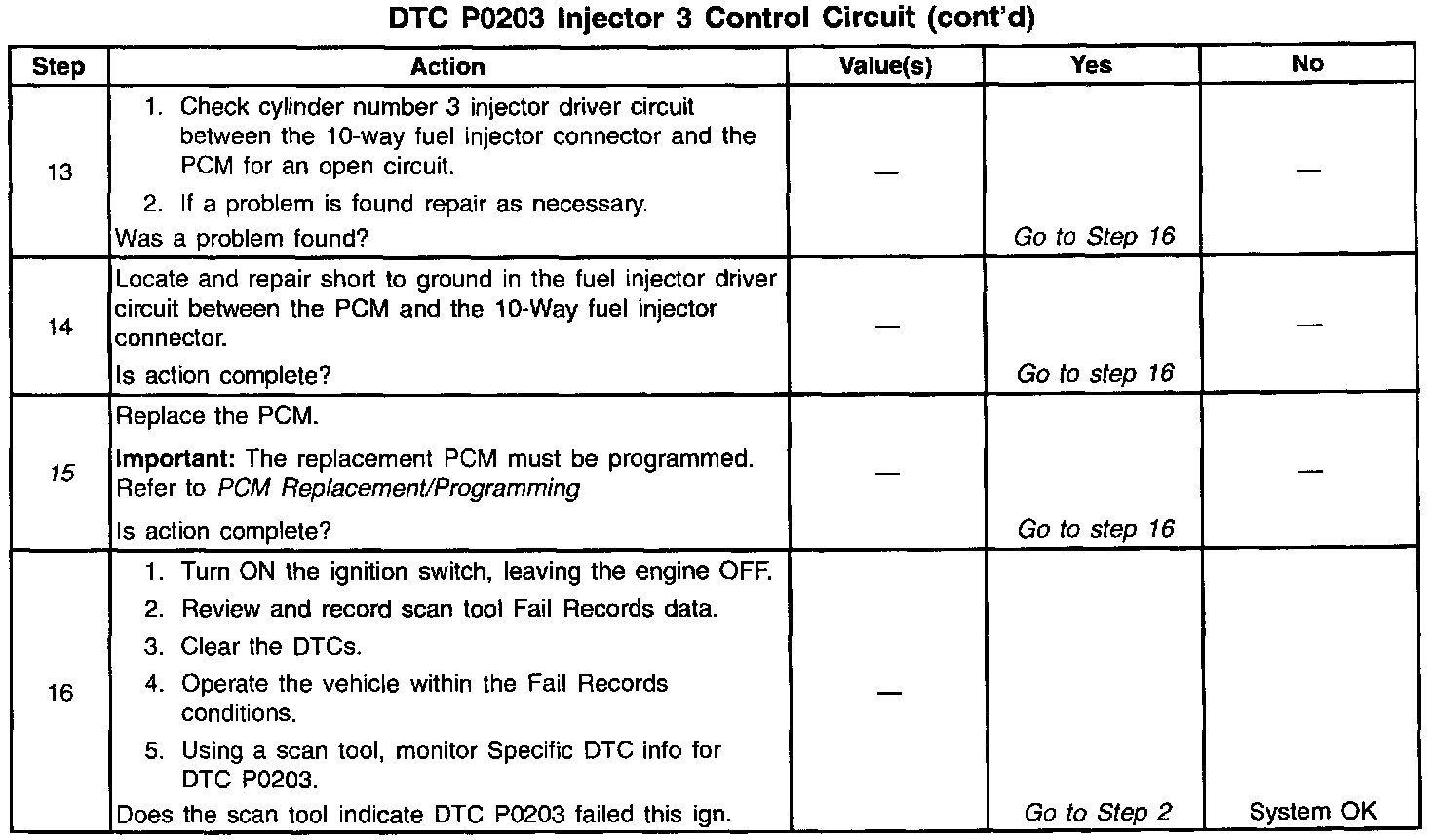 DTC P0203 Injector 3 Control Circuit (cont'd)

| Step | Action | Value(s) | Yes | No |
|---|---|---|---|---|
| 13 | 1. Check cylinder number 3 injector driver circuit between the 10-way fuel injector connector and the PCM for an open circuit. 2. If a problem is found repair as necessary. Was a problem found? | — | Go to Step 16 | — |
| 14 | Locate and repair short to ground in the fuel injector driver circuit between the PCM and the 10-Way fuel injector connector. Is action complete? | — | Go to step 16 | — |
| 15 | Replace the PCM. Important: The replacement PCM must be programmed. Refer to PCM Replacement/Programming Is action complete? | — | Go to step 16 | — |
| 16 | 1. Turn ON the ignition switch, leaving the engine OFF. 2. Review and record scan tool Fail Records data. 3. Clear the DTCs. 4. Operate the vehicle within the Fail Records conditions. 5. Using a scan tool, monitor Specific DTC info for DTC P0203. Does the scan tool indicate DTC P0203 failed this ign. | — | Go to Step 2 | System OK |